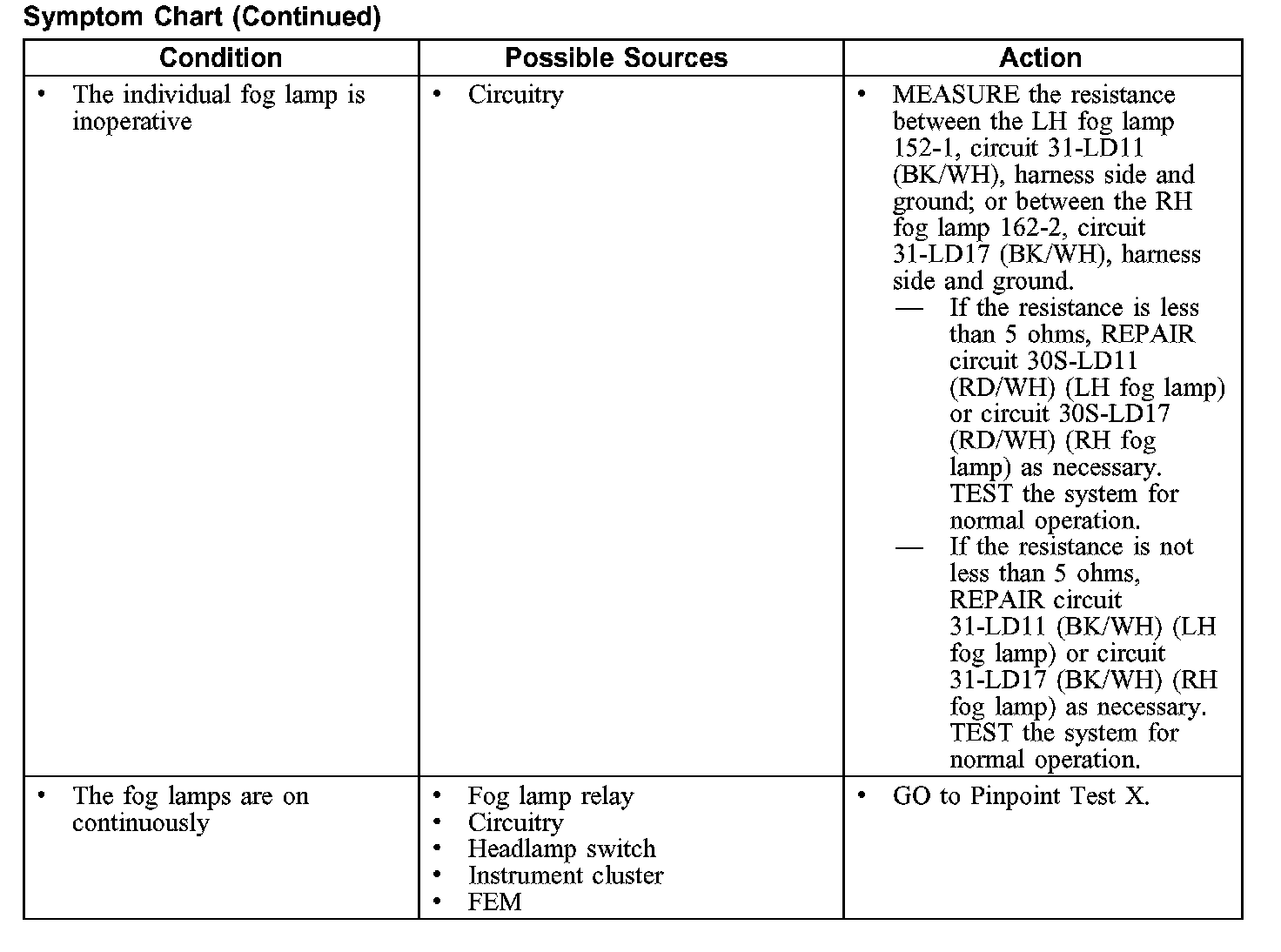 Symptom Chart (Continued)

| Condition | Possible Sources | Action |
|---|---|---|
| • The individual fog lamp is inoperative | • Circuitry | • MEASURE the resistance between the LH fog lamp 152-1, circuit 31-LD11 (BK/WH), harness side and ground; or between the RH fog lamp 162-2, circuit 31-LD17 (BK/WH), harness side and ground. — If the resistance is less than 5 ohms, REPAIR circuit 30S-LD11 (RD/WH) (LH fog lamp) or circuit 30S-LD17 (RD/WH) (RH fog lamp) as necessary. TEST the system for normal operation. — If the resistance is not less than 5 ohms, REPAIR circuit 31-LD11 (BK/WH) (LH fog lamp) or circuit 31-LD17 (BK/WH) (RH fog lamp) as necessary. TEST the system for normal operation. |
| • The fog lamps are on continuously | • Fog lamp relay • Circuitry • Headlamp switch • Instrument cluster • FEM | • GO to Pinpoint Test X. |